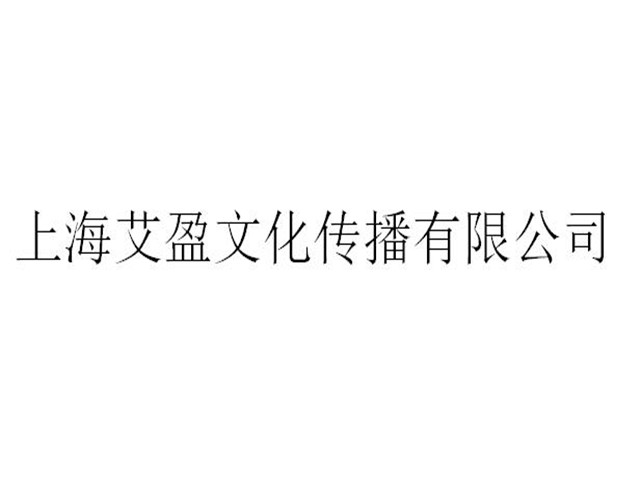 上海艾盈文化传播有限公司